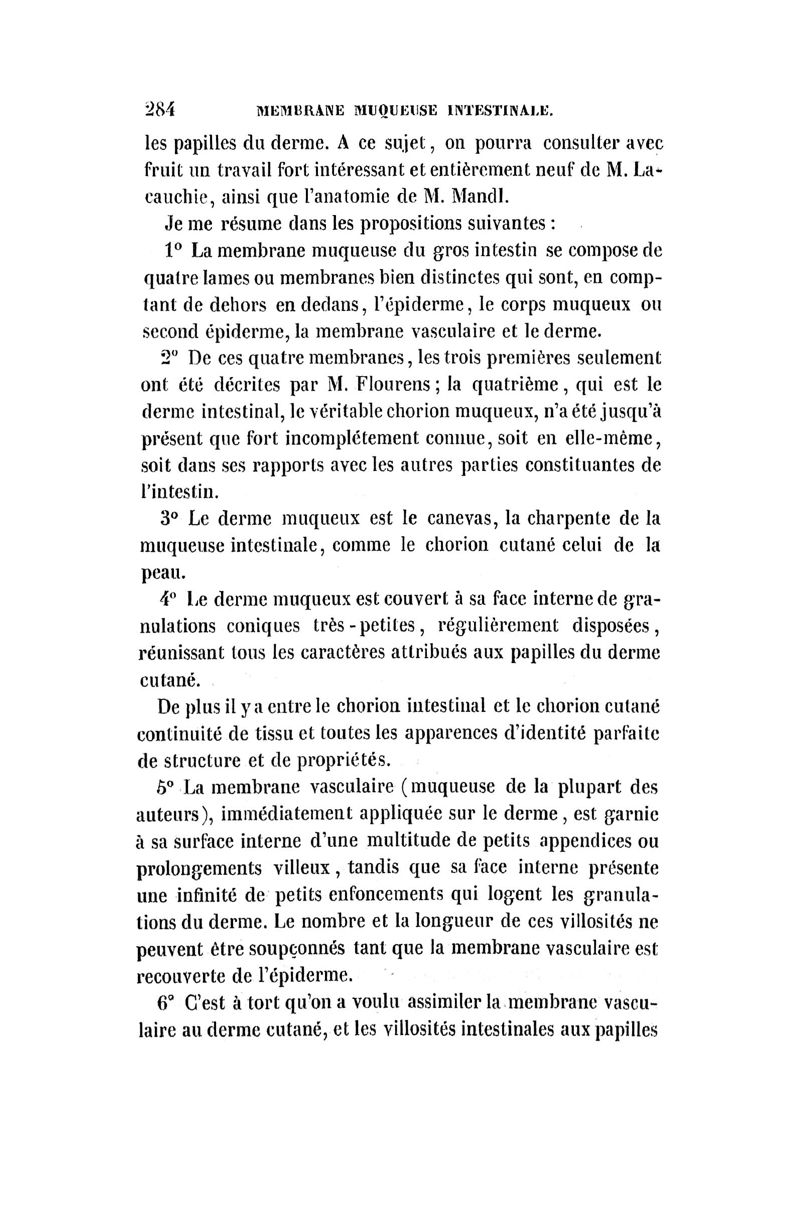 284 MEMBRANE MUQUEUSE INTESTINALE.

les papilles du derme. A ce sujet, on pourra consulter avec fruit un travail fort intéressant et entièrement neuf de M. Lacauchie, ainsi que l'anatomie de M. Mandl.

Je me résume dans les propositions suivantes :

1° La membrane muqueuse du gros intestin se compose de quatre lames ou membranes bien distinctes qui sont, en comptant de dehors en dedans, l'épiderme, le corps muqueux ou second épiderme, la membrane vasculaire et le derme.

2° De ces quatre membranes, les trois premières seulement ont été décrites par M. Flourens ; la quatrième, qui est le derme intestinal, le véritable chorion muqueux, n'a été jusqu'à présent que fort incomplétement connue, soit en elle-même, soit dans ses rapports avec les autres parties constituantes de l'intestin.

3° Le derme muqueux est le canevas, la charpente de la muqueuse intestinale, comme le chorion cutané celui de la peau.

4° Le derme muqueux est couvert à sa face interne de granulations coniques très-petites, régulièrement disposées, réunissant tous les caractères attribués aux papilles du derme cutané.

De plus il y a entre le chorion intestinal et le chorion cutané continuité de tissu et toutes les apparences d'identité parfaite de structure et de propriétés.

5° La membrane vasculaire (muqueuse de la plupart des auteurs), immédiatement appliquée sur le derme, est garnie à sa surface interne d'une multitude de petits appendices ou prolongements villeux, tandis que sa face interne présente une infinité de petits enfoncements qui logent les granulations du derme. Le nombre et la longueur de ces villosités ne peuvent être soupçonnés tant que la membrane vasculaire est recouverte de l'épiderme.

6° C'est à tort qu'on a voulu assimiler la membrane vasculaire au derme cutané, et les villosités intestinales aux papilles